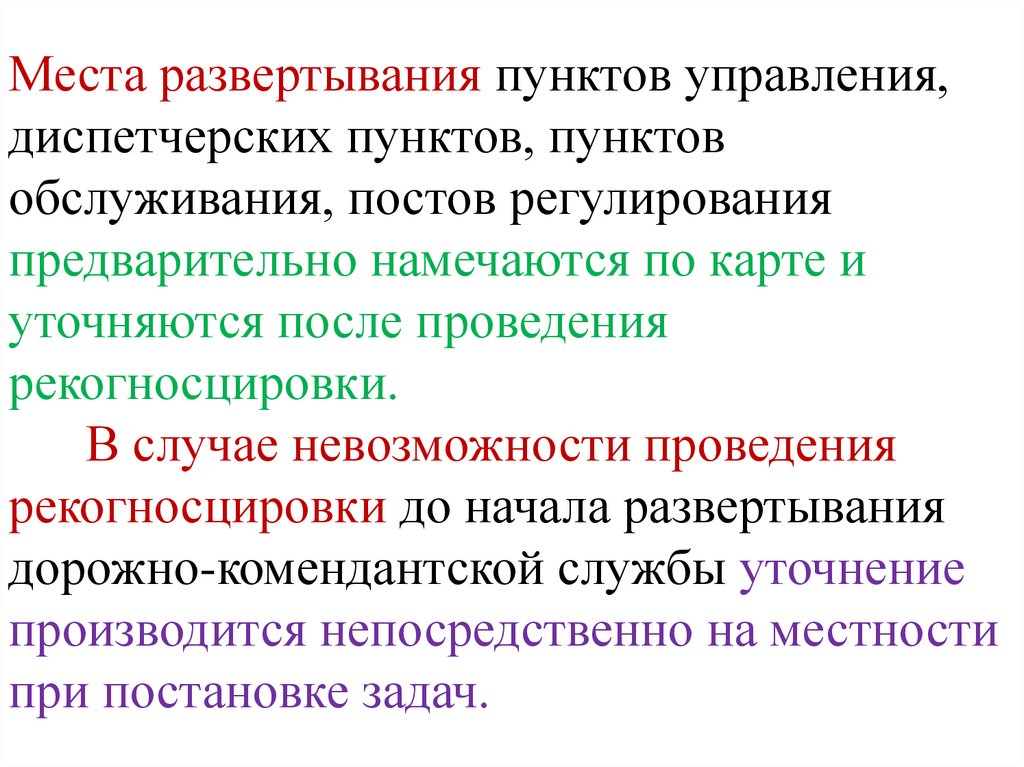 Места развертывания пунктов управления, диспетчерских пунктов, пунктов обслуживания, постов регулирования предварительно намечаются по карте и уточняются после проведения рекогносцировки.

В случае невозможности проведения рекогносцировки до начала развертывания дорожно-комендантской службы уточнение производится непосредственно на местности при постановке задач.